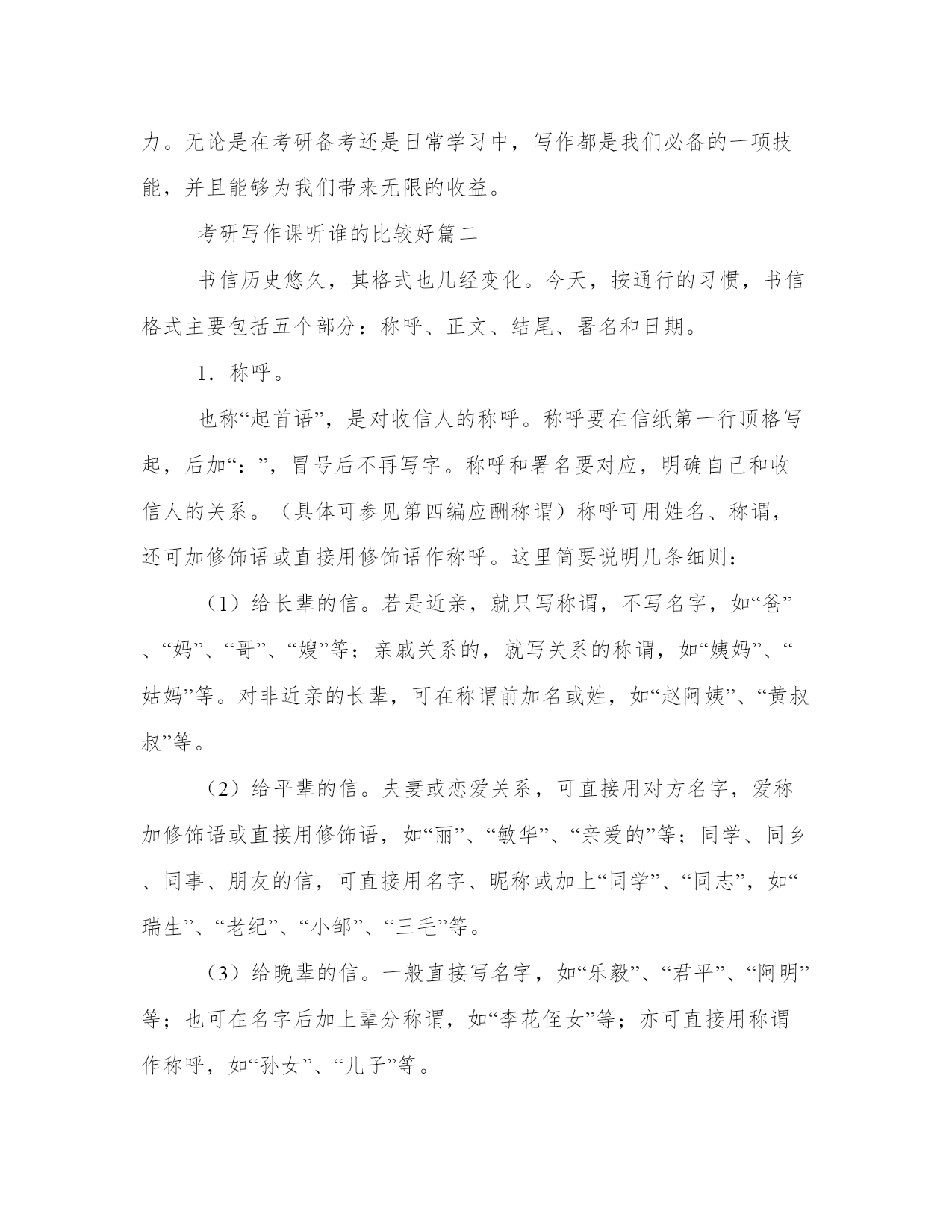 力。无论是在考研备考还是日常学习中，写作都是我们必备的一项技能，并且能够为我们带来无限的收益。

考研写作课听谁的比较好篇二

书信历史悠久，其格式也几经变化。今天，按通行的习惯，书信格式主要包括五个部分：称呼、正文、结尾、署名和日期。

1．称呼。

也称“起首语”，是对收信人的称呼。称呼要在信纸第一行顶格写起，后加“：”，冒号后不再写字。称呼和署名要对应，明确自己和收信人的关系。（具体可参见第四编应酬称谓）称呼可用姓名、称谓，还可加修饰语或直接用修饰语作称呼。这里简要说明几条细则：

（1）给长辈的信。若是近亲，就只写称谓，不写名字，如“爸”、“妈”、“哥”、“嫂”等；亲戚关系的，就写关系的称谓，如“姨妈”、“姑妈”等。对非近亲的长辈，可在称谓前加名或姓，如“赵阿姨”、“黄叔叔”等。

（2）给平辈的信。夫妻或恋爱关系，可直接用对方名字，爱称加修饰语或直接用修饰语，如“丽”、“敏华”、“亲爱的”等；同学、同乡、同事、朋友的信，可直接用名字、昵称或加上“同学”、“同志”，如“瑞生”、“老纪”、“小邹”、“三毛”等。

（3）给晚辈的信。一般直接写名字，如“乐毅”、“君平”、“阿明”等；也可在名字后加上辈分称谓，如“李花侄女”等；亦可直接用称谓作称呼，如“孙女”、“儿子”等。